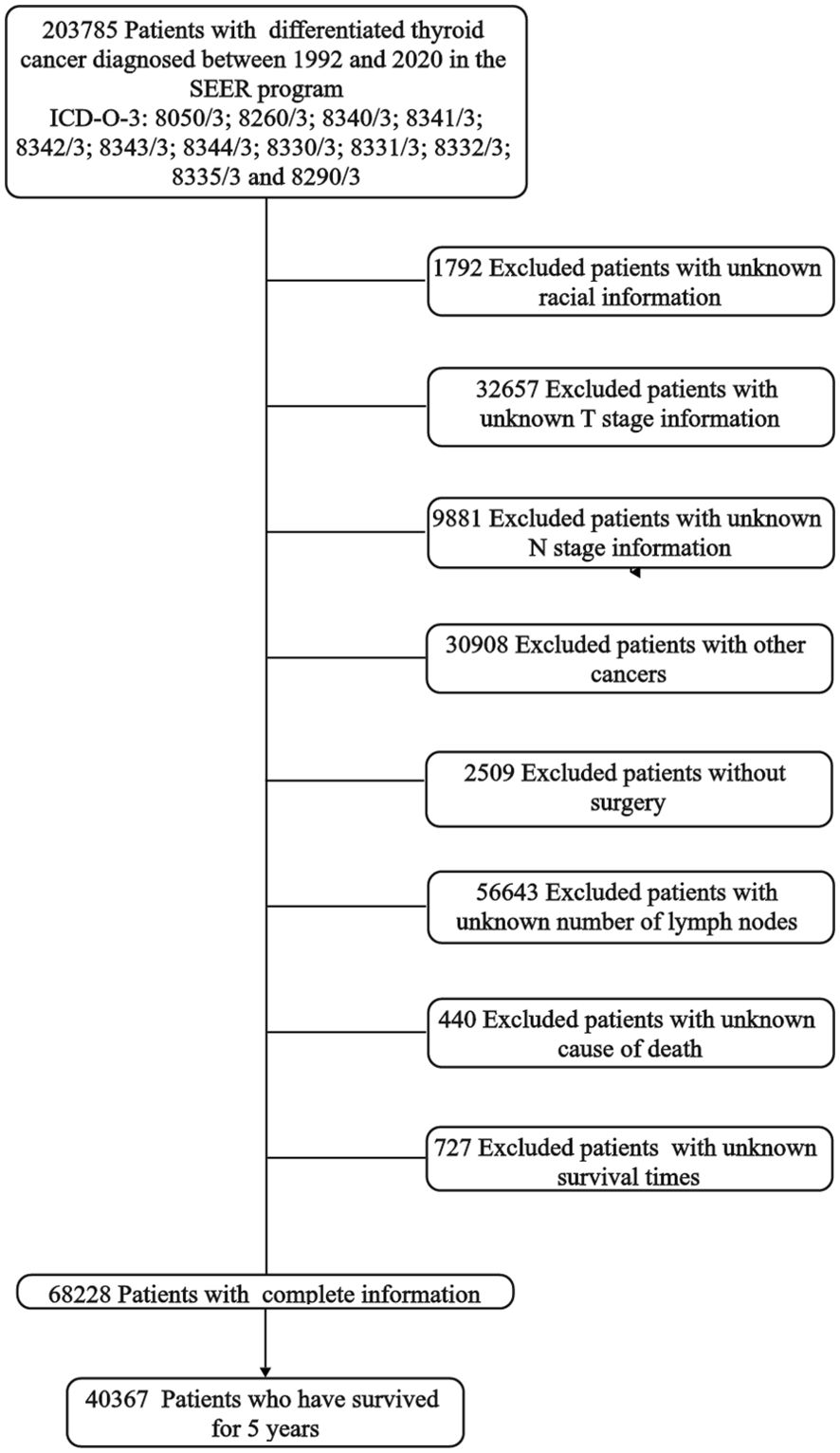 203785 Patients with differentiated thyroid cancer diagnosed between 1992 and 2020 in the SEER program
ICD-O-3: 8050/3; 8260/3; 8340/3; 8341/3; 8342/3; 8343/3; 8344/3; 8330/3; 8331/3; 8332/3; 8335/3 and 8290/3

1792 Excluded patients with unknown racial information

32657 Excluded patients with unknown T stage information

9881 Excluded patients with unknown N stage information

30908 Excluded patients with other cancers

2509 Excluded patients without surgery

56643 Excluded patients with unknown number of lymph nodes

440 Excluded patients with unknown cause of death

727 Excluded patients with unknown survival times

68228 Patients with complete information

40367 Patients who have survived for 5 years